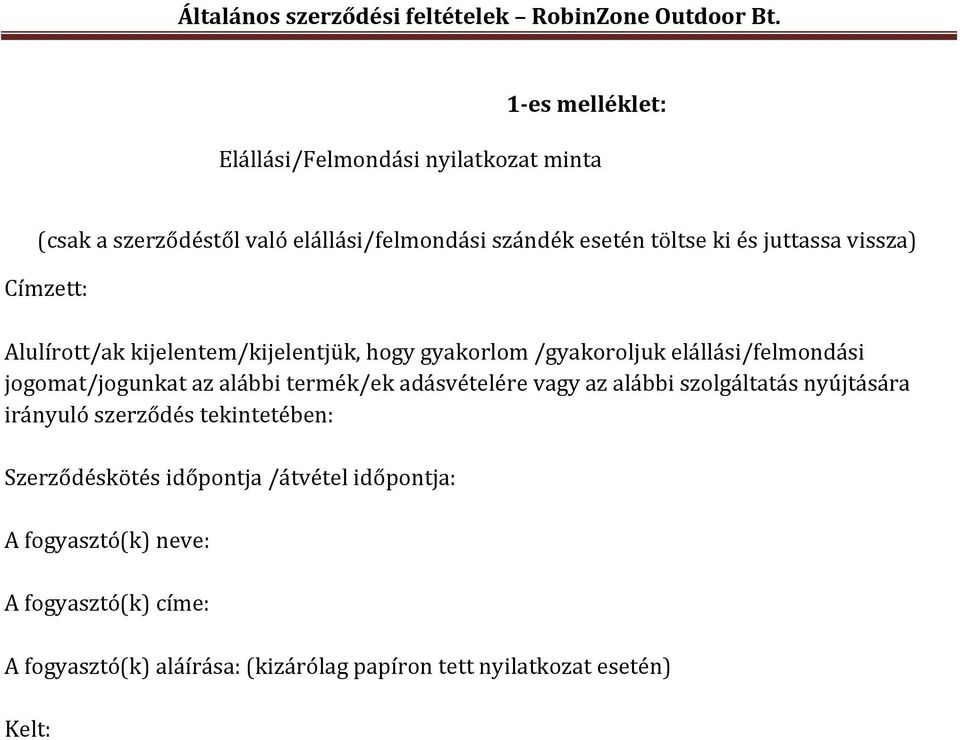 Általános szerződési feltételek – RobinZone Outdoor Bt.

1-es melléklet:

Elállási/Felmondási nyilatkozat minta

(csak a szerződéstől való elállási/felmondási szándék esetén töltse ki és juttassa vissza)

Címzett:

Alulírott/ak kijelentem/kijelentjük, hogy gyakorlom /gyakoroljuk elállási/felmondási jogomat/jogunkat az alábbi termék/ek adásvételére vagy az alábbi szolgáltatás nyújtására irányuló szerződés tekintetében:

Szerződéskötés időpontja /átvétel időpontja:

A fogyasztó(k) neve:

A fogyasztó(k) címe:

A fogyasztó(k) aláírása: (kizárólag papíron tett nyilatkozat esetén)

Kelt: